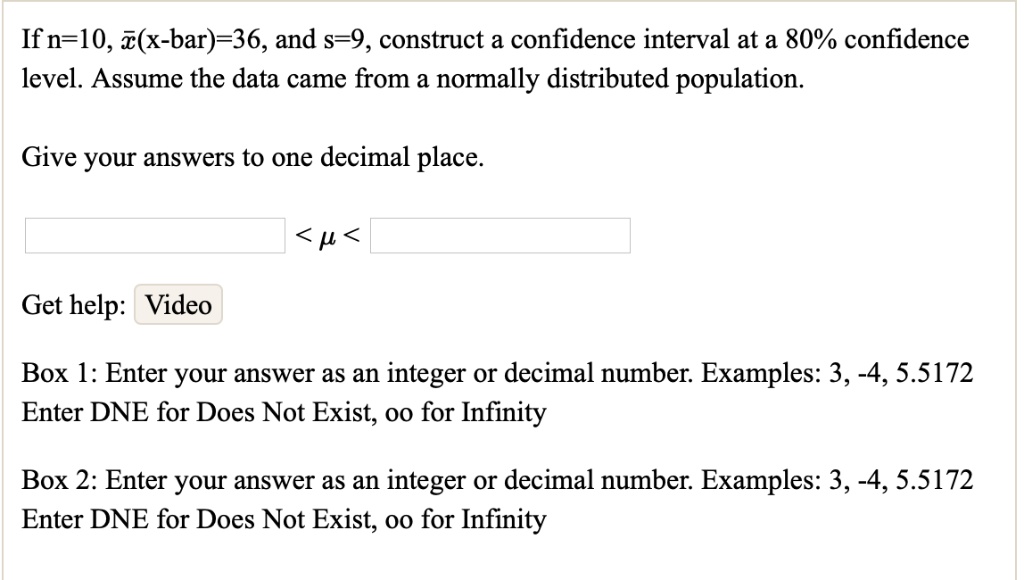 If n=10, $\bar{x}$(x-bar)=36, and s=9, construct a confidence interval at a 80% confidence level. Assume the data came from a normally distributed population.

Give your answers to one decimal place.

$< \mu <$

Get help: Video

Box 1: Enter your answer as an integer or decimal number. Examples: 3, -4, 5.5172
Enter DNE for Does Not Exist, oo for Infinity

Box 2: Enter your answer as an integer or decimal number. Examples: 3, -4, 5.5172
Enter DNE for Does Not Exist, oo for Infinity